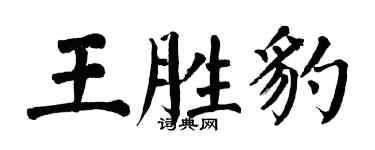 王胜豹
词典网